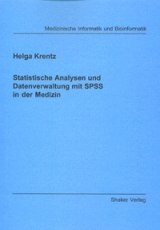 Medizinische Informatik und Bioinformatik

Helga Krentz

Statistische Analysen und Datenverwaltung mit SPSS in der Medizin

Shaker Verlag